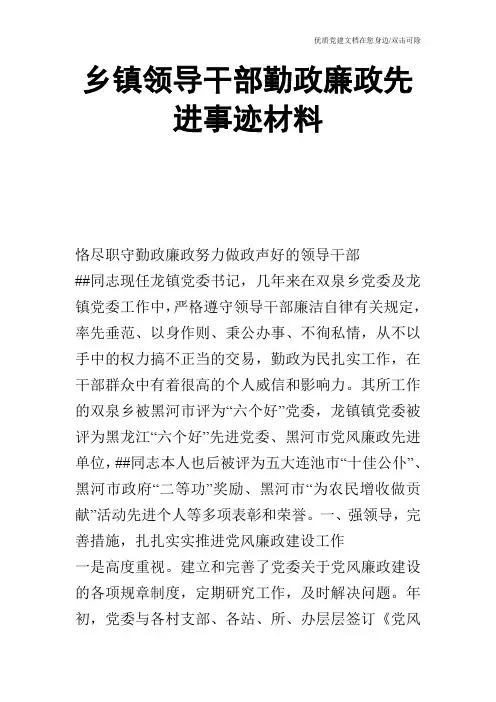 优质党建文档在您身边/双击可除

乡镇领导干部勤政廉政先进事迹材料

恪尽职守勤政廉政努力做政声好的领导干部

##同志现任龙镇党委书记，几年来在双泉乡党委及龙镇党委工作中，严格遵守领导干部廉洁自律有关规定，率先垂范、以身作则、秉公办事、不徇私情，从不以手中的权力搞不正当的交易，勤政为民扎实工作，在干部群众中有着很高的个人威信和影响力。其所工作的双泉乡被黑河市评为“六个好”党委，龙镇镇党委被评为黑龙江“六个好”先进党委、黑河市党风廉政先进单位，##同志本人也后被评为五大连池市“十佳公仆”、黑河市政府“二等功”奖励、黑河市“为农民增收做贡献”活动先进个人等多项表彰和荣誉。一、强领导，完善措施，扎扎实实推进党风廉政建设工作

一是高度重视。建立和完善了党委关于党风廉政建设的各项规章制度，定期研究工作，及时解决问题。年初，党委与各村支部、各站、所、办层层签订《党风